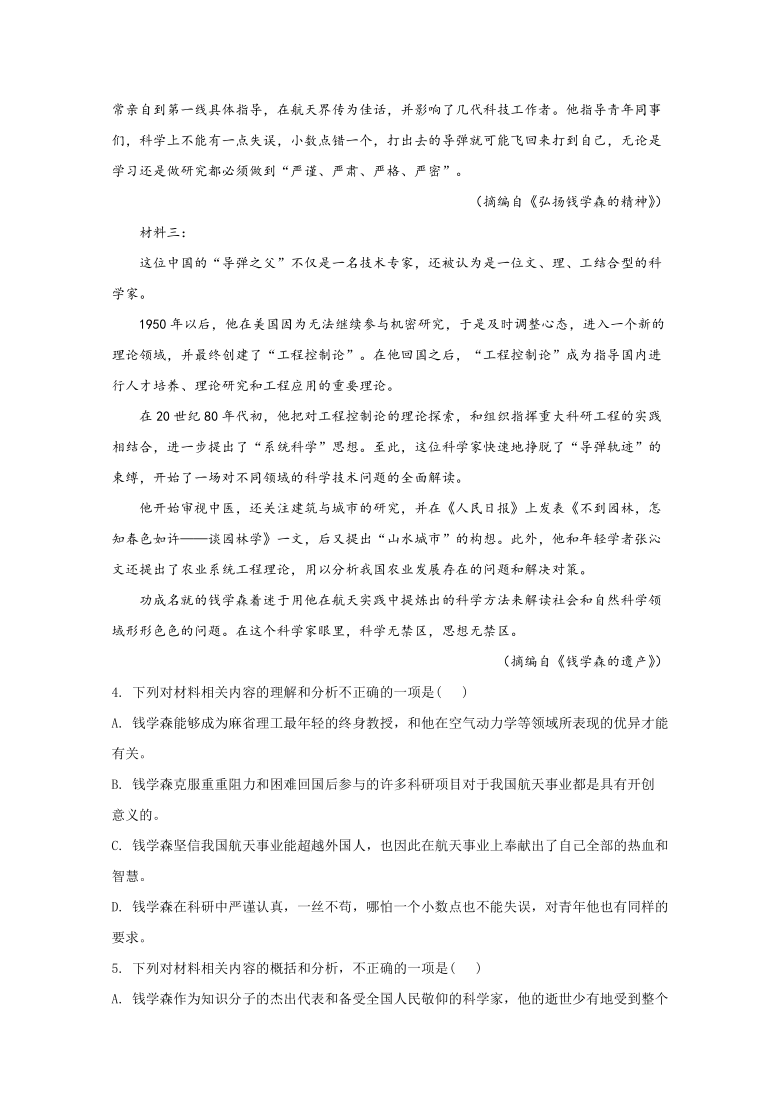 常亲自到第一线具体指导，在航天界传为佳话，并影响了几代科技工作者。他指导青年同事们，科学上不能有一点失误，小数点错一个，打出去的导弹就可能飞回来打到自己，无论是学习还是做研究都必须做到“严谨、严肃、严格、严密”。

（摘编自《弘扬钱学森的精神》）

材料三：

这位中国的“导弹之父”不仅是一名技术专家，还被认为是一位文、理、工结合型的科学家。

1950年以后，他在美国因为无法继续参与机密研究，于是及时调整心态，进入一个新的理论领域，并最终创建了“工程控制论”。在他回国之后，“工程控制论”成为指导国内进行人才培养、理论研究和工程应用的重要理论。

在20世纪80年代初，他把对工程控制论的理论探索，和组织指挥重大科研工程的实践相结合，进一步提出了“系统科学”思想。至此，这位科学家快速地挣脱了“导弹轨迹”的束缚，开始了一场对不同领域的科学技术问题的全面解读。

他开始审视中医，还关注建筑与城市的研究，并在《人民日报》上发表《不到园林，怎知春色如许——谈园林学》一文，后又提出“山水城市”的构想。此外，他和年轻学者张沁文还提出了农业系统工程理论，用以分析我国农业发展存在的问题和解决对策。

功成名就的钱学森着迷于用他在航天实践中提炼出的科学方法来解读社会和自然科学领域形形色色的问题。在这个科学家眼里，科学无禁区，思想无禁区。

（摘编自《钱学森的遗产》）

4. 下列对材料相关内容的理解和分析不正确的一项是（　）

A. 钱学森能够成为麻省理工最年轻的终身教授，和他在空气动力学等领域所表现的优异才能有关。

B. 钱学森克服重重阻力和困难回国后参与的许多科研项目对于我国航天事业都是具有开创意义的。

C. 钱学森坚信我国航天事业能超越外国人，也因此在航天事业上奉献出了自己全部的热血和智慧。

D. 钱学森在科研中严谨认真，一丝不苟，哪怕一个小数点也不能失误，对青年他也有同样的要求。

5. 下列对材料相关内容的概括和分析，不正确的一项是（　）

A. 钱学森作为知识分子的杰出代表和备受全国人民敬仰的科学家，他的逝世少有地受到整个